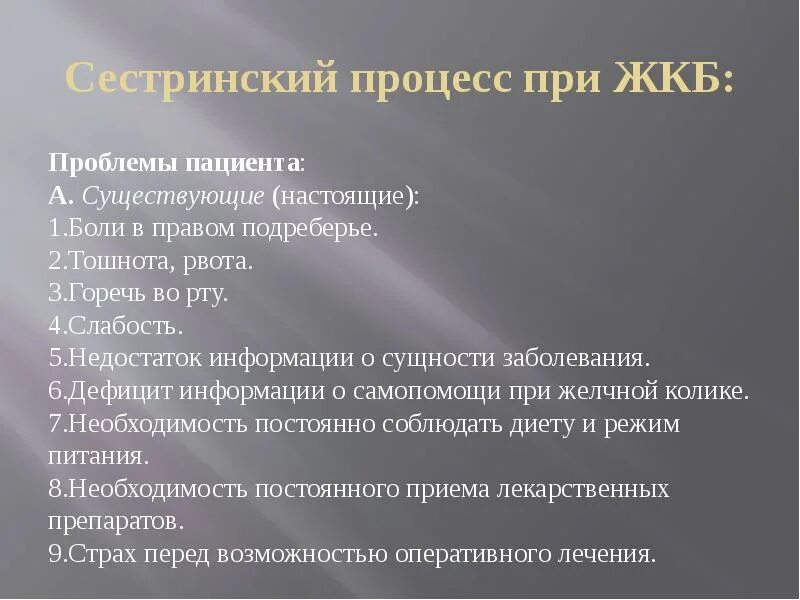 Сестринский процесс при ЖКБ:

Проблемы пациента:
А. Существующие (настоящие):
1.Боли в правом подреберье.
2.Тошнота, рвота.
3.Горечь во рту.
4.Слабость.
5.Недостаток информации о сущности заболевания.
6.Дефицит информации о самопомощи при желчной колике.
7.Необходимость постоянно соблюдать диету и режим питания.
8.Необходимость постоянного приема лекарственных препаратов.
9.Страх перед возможностью оперативного лечения.